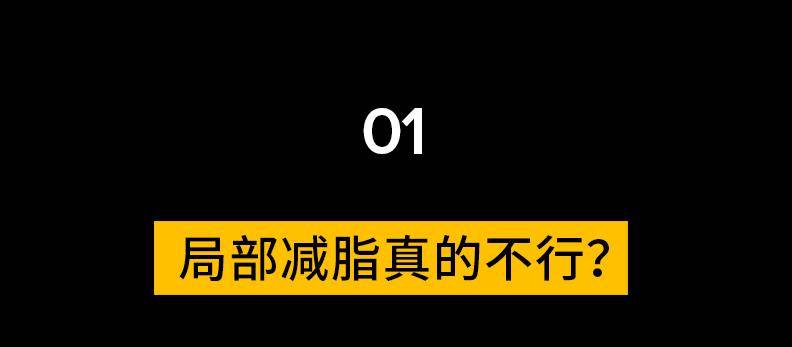 01

局部减脂真的不行?